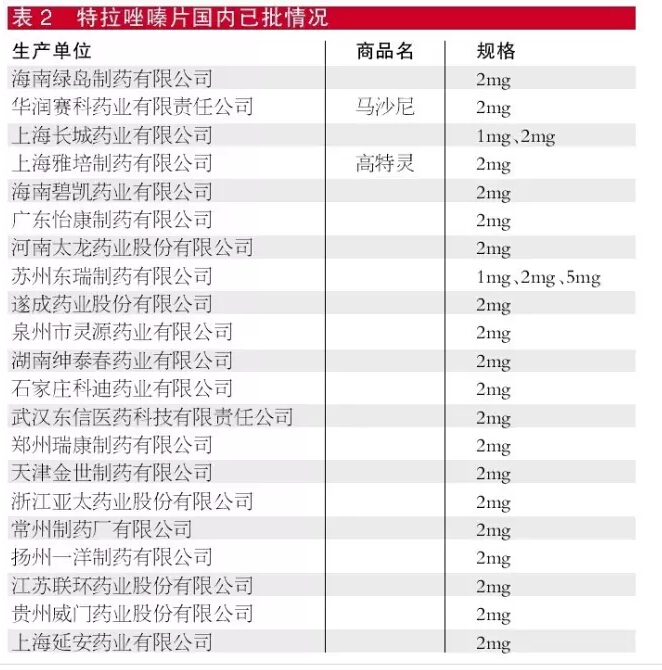 表 2 特拉唑嗪片国内已批情况

| 生产单位 | 商品名 | 规格 |
|---|---|---|
| 海南绿岛制药有限公司 | | 2mg |
| 华润赛科药业有限责任公司 | 马沙尼 | 2mg |
| 上海长城药业有限公司 | | 1mg、2mg |
| 上海雅培制药有限公司 | 高特灵 | 2mg |
| 海南碧凯药业有限公司 | | 2mg |
| 广东怡康制药有限公司 | | 2mg |
| 河南太龙药业股份有限公司 | | 2mg |
| 苏州东瑞制药有限公司 | | 1mg、2mg、5mg |
| 遂成药业股份有限公司 | | 2mg |
| 泉州市灵源药业有限公司 | | 2mg |
| 湖南绅泰春药业有限公司 | | 2mg |
| 石家庄科迪药业有限公司 | | 2mg |
| 武汉东信医药科技有限责任公司 | | 2mg |
| 郑州瑞康制药有限公司 | | 2mg |
| 天津金世制药有限公司 | | 2mg |
| 浙江亚太药业股份有限公司 | | 2mg |
| 常州制药厂有限公司 | | 2mg |
| 扬州一洋制药有限公司 | | 2mg |
| 江苏联环药业股份有限公司 | | 2mg |
| 贵州威门药业股份有限公司 | | 2mg |
| 上海延安药业有限公司 | | 2mg |